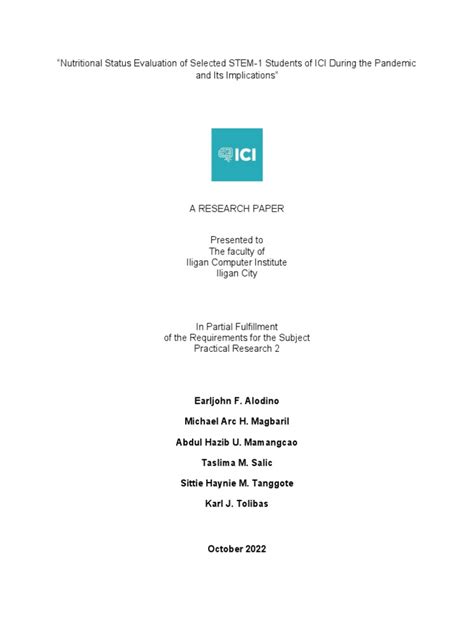 "Nutritional Status Evaluation of Selected STEM-1 Students of ICI During the Pandemic and Its Implications"

ICI

A RESEARCH PAPER

Presented to
The faculty of
Iligan Computer Institute
Iligan City

In Partial Fulfillment
of the Requirements for the Subject
Practical Research 2

Earljohn F. Alodino

Michael Arc H. Magbaril

Abdul Hazib U. Mamangcao

Taslima M. Salic

Sittie Haynie M. Tanggote

Karl J. Tolibas

October 2022